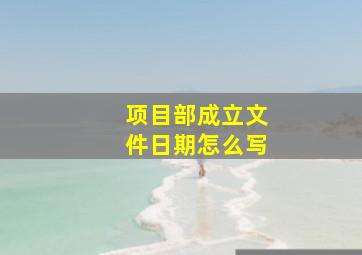 项目部成立文件日期怎么写